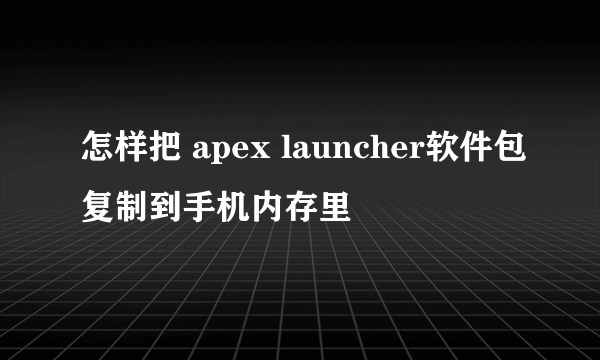 怎样把 apex launcher软件包复制到手机内存里